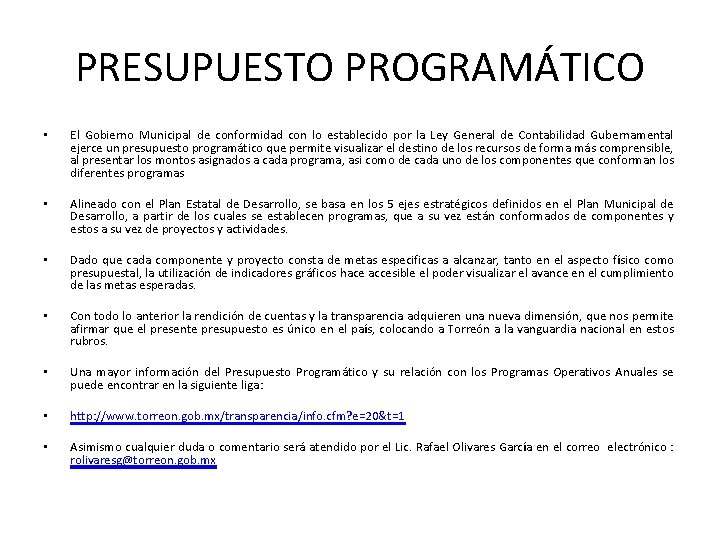 PRESUPUESTO PROGRAMÁTICO

• El Gobierno Municipal de conformidad con lo establecido por la Ley General de Contabilidad Gubernamental ejerce un presupuesto programático que permite visualizar el destino de los recursos de forma más comprensible, al presentar los montos asignados a cada programa, asi como de cada uno de los componentes que conforman los diferentes programas

• Alineado con el Plan Estatal de Desarrollo, se basa en los 5 ejes estratégicos definidos en el Plan Municipal de Desarrollo, a partir de los cuales se establecen programas, que a su vez están conformados de componentes y estos a su vez de proyectos y actividades.

• Dado que cada componente y proyecto consta de metas especificas a alcanzar, tanto en el aspecto físico como presupuestal, la utilización de indicadores gráficos hace accesible el poder visualizar el avance en el cumplimiento de las metas esperadas.

• Con todo lo anterior la rendición de cuentas y la transparencia adquieren una nueva dimensión, que nos permite afirmar que el presente presupuesto es único en el país, colocando a Torreón a la vanguardia nacional en estos rubros.

• Una mayor información del Presupuesto Programático y su relación con los Programas Operativos Anuales se puede encontrar en la siguiente liga:

• http://www.torreon.gob.mx/transparencia/info.cfm?e=20&t=1

• Asimismo cualquier duda o comentario será atendido por el Lic. Rafael Olivares García en el correo electrónico : rolivaresg@torreon.gob.mx